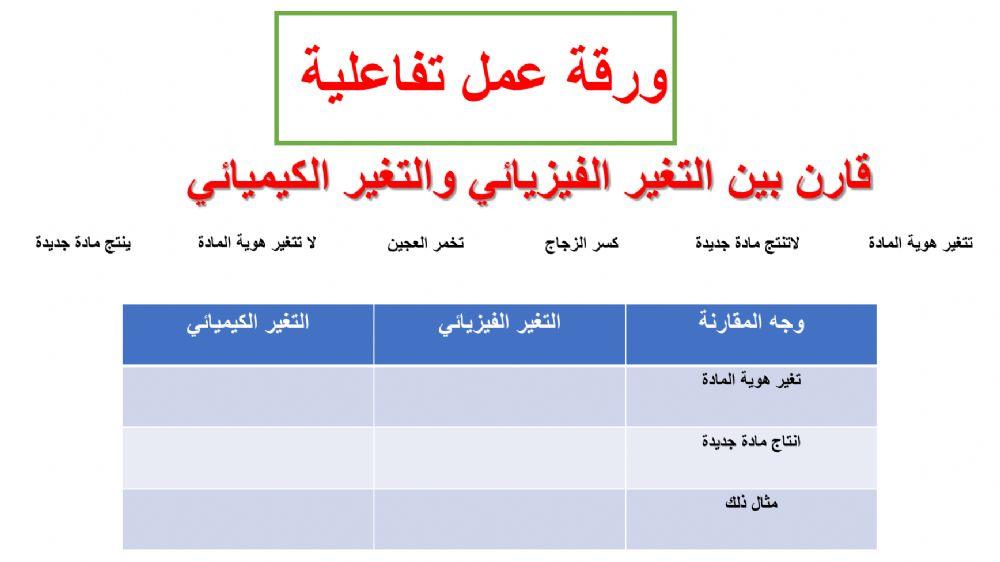 ورقة عمل تفاعلية

قارن بين التغير الفيزيائي والتغير الكيميائي

تتغير هوية المادة لاتنتج مادة جديدة كسر الزجاج تخمر العجين لا تتغير هوية المادة ينتج مادة جديدة

| وجه المقارنة | التغير الفيزيائي | التغير الكيميائي |
|---|---|---|
| تغير هوية المادة | | |
| انتاج مادة جديدة | | |
| مثال ذلك | | |